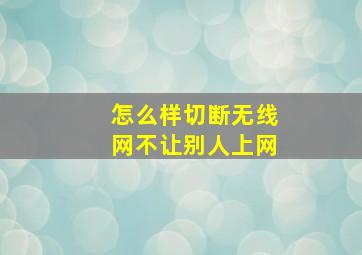 怎么样切断无线网不让别人上网